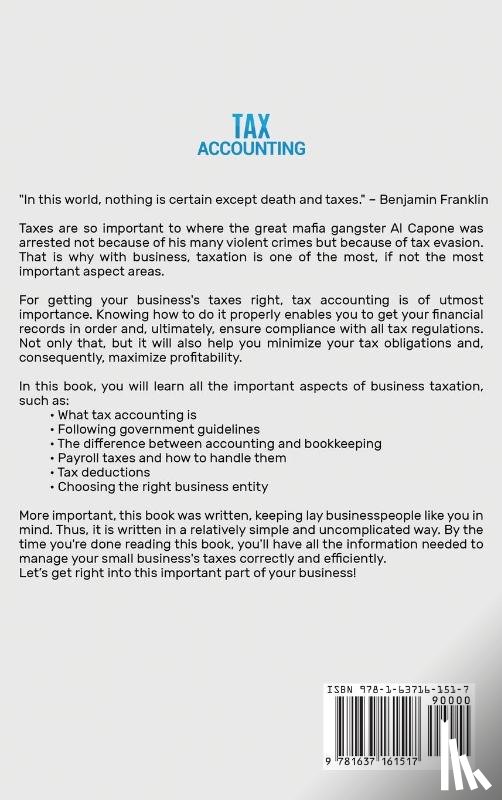 TAX
ACCOUNTING

"In this world, nothing is certain except death and taxes." – Benjamin Franklin

Taxes are so important to where the great mafia gangster Al Capone was arrested not because of his many violent crimes but because of tax evasion. That is why with business, taxation is one of the most, if not the most important aspect areas.

For getting your business's taxes right, tax accounting is of utmost importance. Knowing how to do it properly enables you to get your financial records in order and, ultimately, ensure compliance with all tax regulations. Not only that, but it will also help you minimize your tax obligations and, consequently, maximize profitability.

In this book, you will learn all the important aspects of business taxation, such as:
• What tax accounting is
• Following government guidelines
• The difference between accounting and bookkeeping
• Payroll taxes and how to handle them
• Tax deductions
• Choosing the right business entity

More important, this book was written, keeping lay businesspeople like you in mind. Thus, it is written in a relatively simple and uncomplicated way. By the time you're done reading this book, you'll have all the information needed to manage your small business's taxes correctly and efficiently.
Let's get right into this important part of your business!

ISBN 978-1-63716-151-7
90000
9 781637 161517